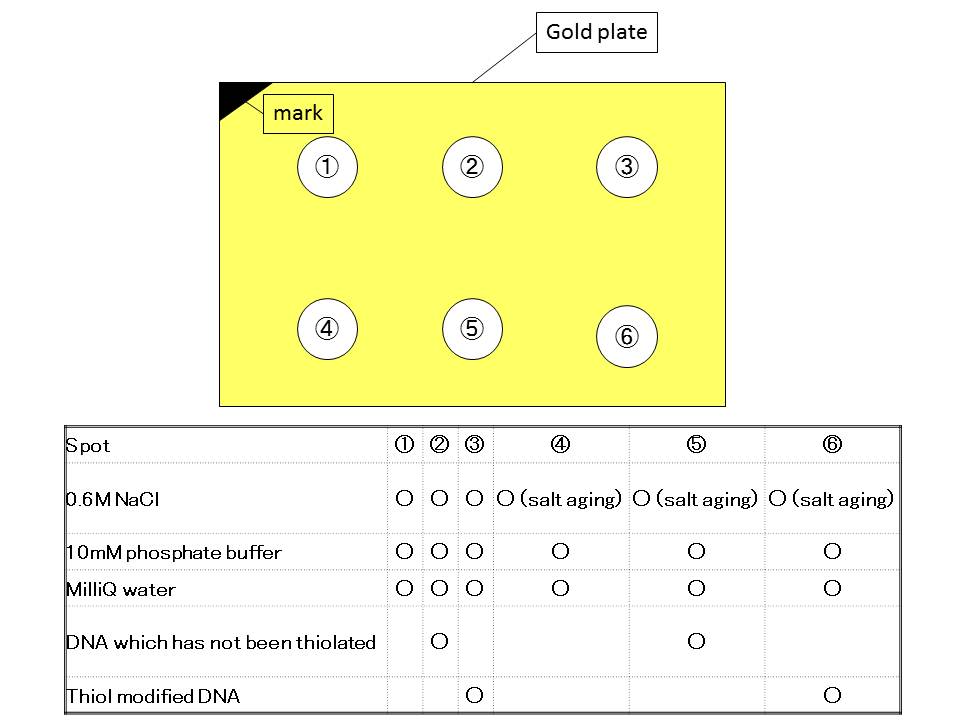 Gold plate

mark

①　②　③

④　⑤　⑥

| Spot | ① | ② | ③ | ④ | ⑤ | ⑥ |
|---|---|---|---|---|---|---|
| 0.6M NaCl | ○ | ○ | ○ | ○ (salt aging) | ○ (salt aging) | ○ (salt aging) |
| 10mM phosphate buffer | ○ | ○ | ○ | ○ | ○ | ○ |
| MilliQ water | ○ | ○ | ○ | ○ | ○ | ○ |
| DNA which has not been thiolated | | ○ | | | ○ | |
| Thiol modified DNA | | | ○ | | | ○ |